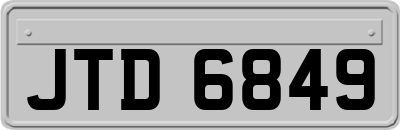 JTD 6849